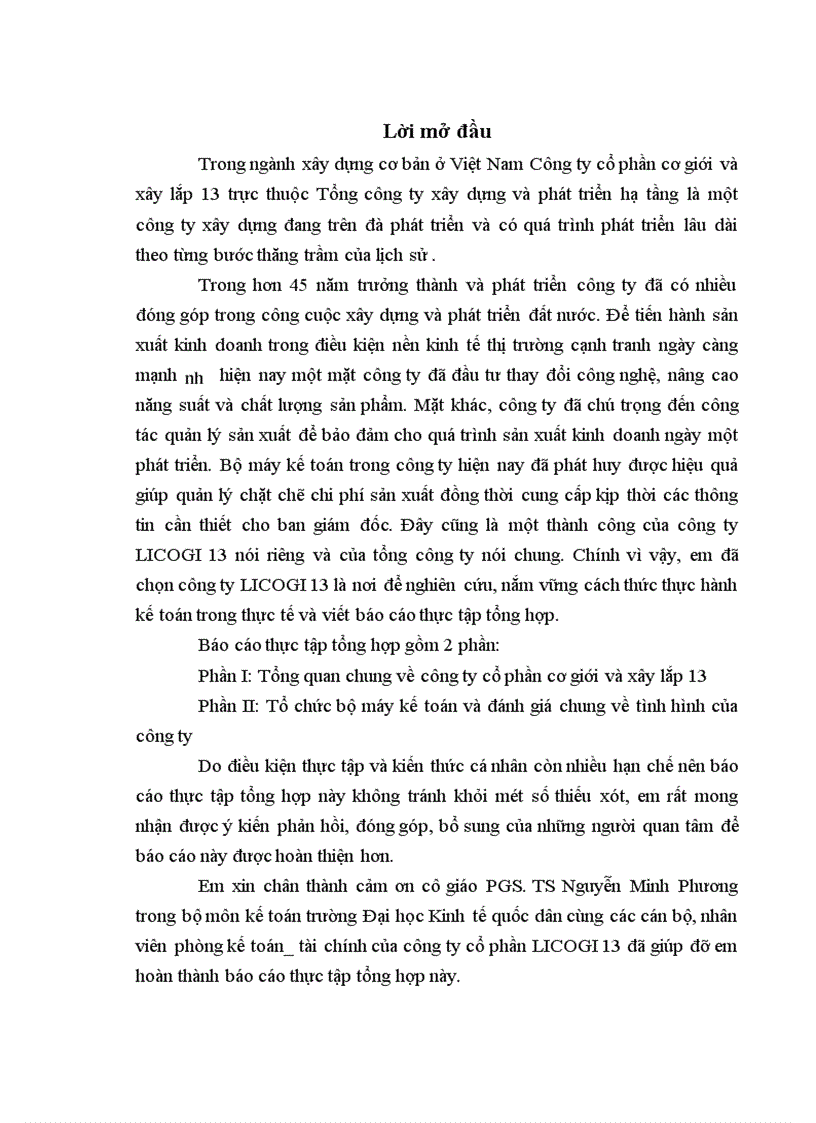 Lời mở đầu

Trong ngành xây dựng cơ bản ở Việt Nam Công ty cổ phần cơ giới và xây lắp 13 trực thuộc Tổng công ty xây dựng và phát triển hạ tầng là một công ty xây dựng đang trên đà phát triển và có quá trình phát triển lâu dài theo từng bước thăng trầm của lịch sử .

Trong hơn 45 năm trưởng thành và phát triển công ty đã có nhiều đóng góp trong công cuộc xây dựng và phát triển đất nước. Để tiến hành sản xuất kinh doanh trong điều kiện nền kinh tế thị trường cạnh tranh ngày càng mạnh nh hiện nay một mặt công ty đã đầu tư thay đổi công nghệ, nâng cao năng suất và chất lượng sản phẩm. Mặt khác, công ty đã chú trọng đến công tác quản lý sản xuất để bảo đảm cho quá trình sản xuất kinh doanh ngày một phát triển. Bộ máy kế toán trong công ty hiện nay đã phát huy được hiệu quả giúp quản lý chặt chẽ chi phí sản xuất đồng thời cung cấp kịp thời các thông tin cần thiết cho ban giám đốc. Đây cũng là một thành công của công ty LICOGI 13 nói riêng và của tổng công ty nói chung. Chính vì vậy, em đã chọn công ty LICOGI 13 là nơi để nghiên cứu, nắm vững cách thức thực hành kế toán trong thực tế và viết báo cáo thực tập tổng hợp.

Báo cáo thực tập tổng hợp gồm 2 phần:

Phần I: Tổng quan chung về công ty cổ phần cơ giới và xây lắp 13

Phần II: Tổ chức bộ máy kế toán và đánh giá chung về tình hình của công ty

Do điều kiện thực tập và kiến thức cá nhân còn nhiều hạn chế nên báo cáo thực tập tổng hợp này không tránh khỏi mét số thiếu xót, em rất mong nhận được ý kiến phản hồi, đóng góp, bổ sung của những người quan tâm để báo cáo này được hoàn thiện hơn.

Em xin chân thành cảm ơn cô giáo PGS. TS Nguyễn Minh Phương trong bộ môn kế toán trường Đại học Kinh tế quốc dân cùng các cán bộ, nhân viên phòng kế toán_ tài chính của công ty cổ phần LICOGI 13 đã giúp đỡ em hoàn thành báo cáo thực tập tổng hợp này.